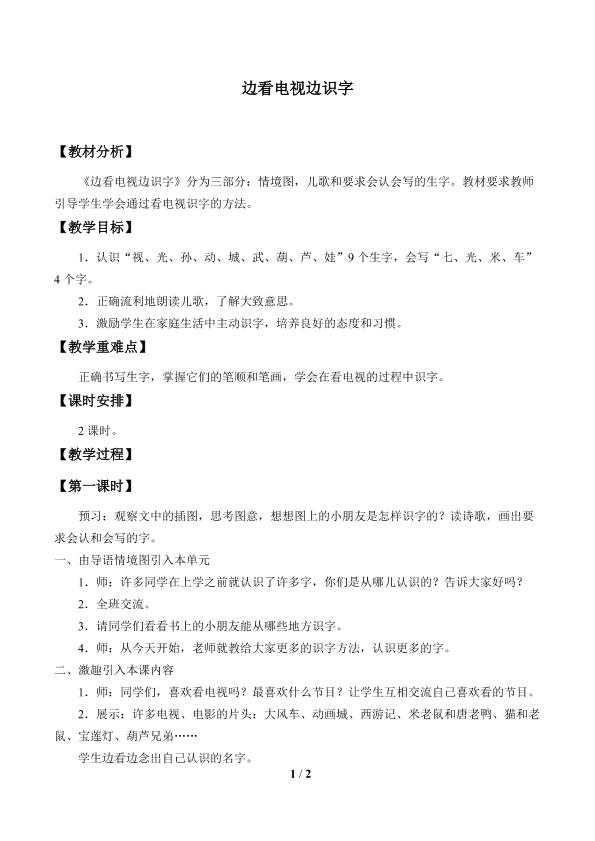 边看电视边识字

【教材分析】

《边看电视边识字》分为三部分：情境图，儿歌和要求会认会写的生字。教材要求教师引导学生学会通过看电视识字的方法。

【教学目标】

1．认识“视、光、孙、动、城、武、葫、芦、娃”9个生字，会写“七、光、米、车”4个字。

2．正确流利地朗读儿歌，了解大致意思。

3．激励学生在家庭生活中主动识字，培养良好的态度和习惯。

【教学重难点】

正确书写生字，掌握它们的笔顺和笔画，学会在看电视的过程中识字。

【课时安排】

2课时。

【教学过程】

【第一课时】

预习：观察文中的插图，思考图意，想想图上的小朋友是怎样识字的？读诗歌，画出要求会认和会写的字。

一、由导语情境图引入本单元

1．师：许多同学在上学之前就认识了许多字，你们是从哪儿认识的？告诉大家好吗？

2．全班交流。

3．请同学们看看书上的小朋友能从哪些地方识字。

4．师：从今天开始，老师就教给大家更多的识字方法，认识更多的字。

二、激趣引入本课内容

1．师：同学们，喜欢看电视吗？最喜欢什么节目？让学生互相交流自己喜欢看的节目。

2．展示：许多电视、电影的片头：大风车、动画城、西游记、米老鼠和唐老鸭、猫和老鼠、宝莲灯、葫芦兄弟……

学生边看边念出自己认识的名字。

1 / 2